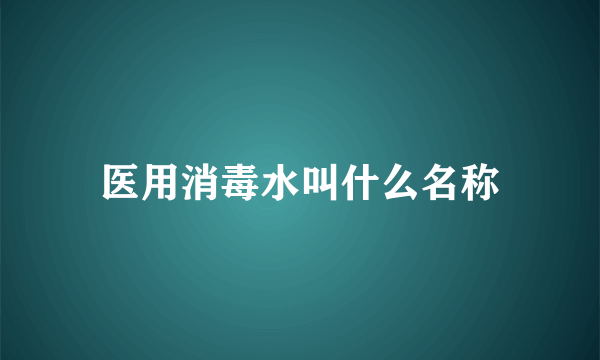 医用消毒水叫什么名称